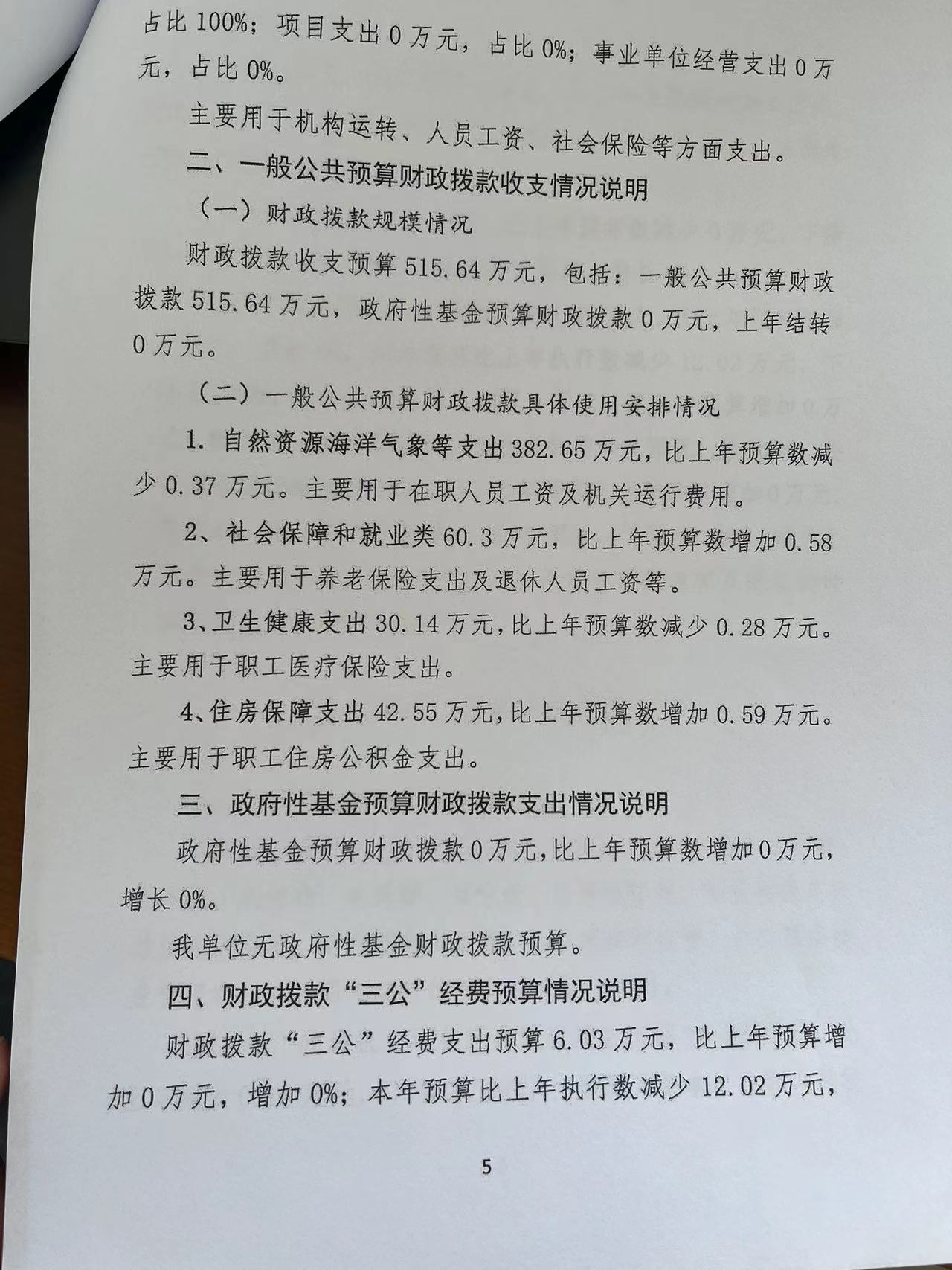 占比 100%；项目支出 0 万元，占比 0%；事业单位经营支出 0 万元，占比 0%。

主要用于机构运转、人员工资、社会保险等方面支出。

二、一般公共预算财政拨款收支情况说明

（一）财政拨款规模情况

财政拨款收支预算 515.64 万元，包括：一般公共预算财政拨款 515.64 万元，政府性基金预算财政拨款 0 万元，上年结转 0 万元。

（二）一般公共预算财政拨款具体使用安排情况

1. 自然资源海洋气象等支出 382.65 万元，比上年预算数减少 0.37 万元。主要用于在职人员工资及机关运行费用。

2、社会保障和就业类 60.3 万元，比上年预算数增加 0.58 万元。主要用于养老保险支出及退休人员工资等。

3、卫生健康支出 30.14 万元，比上年预算数减少 0.28 万元。主要用于职工医疗保险支出。

4、住房保障支出 42.55 万元，比上年预算数增加 0.59 万元。主要用于职工住房公积金支出。

三、政府性基金预算财政拨款支出情况说明

政府性基金预算财政拨款 0 万元，比上年预算数增加 0 万元，增长 0%。

我单位无政府性基金财政拨款预算。

四、财政拨款“三公”经费预算情况说明

财政拨款“三公”经费支出预算 6.03 万元，比上年预算增加 0 万元，增加 0%；本年预算比上年执行数减少 12.02 万元，

5